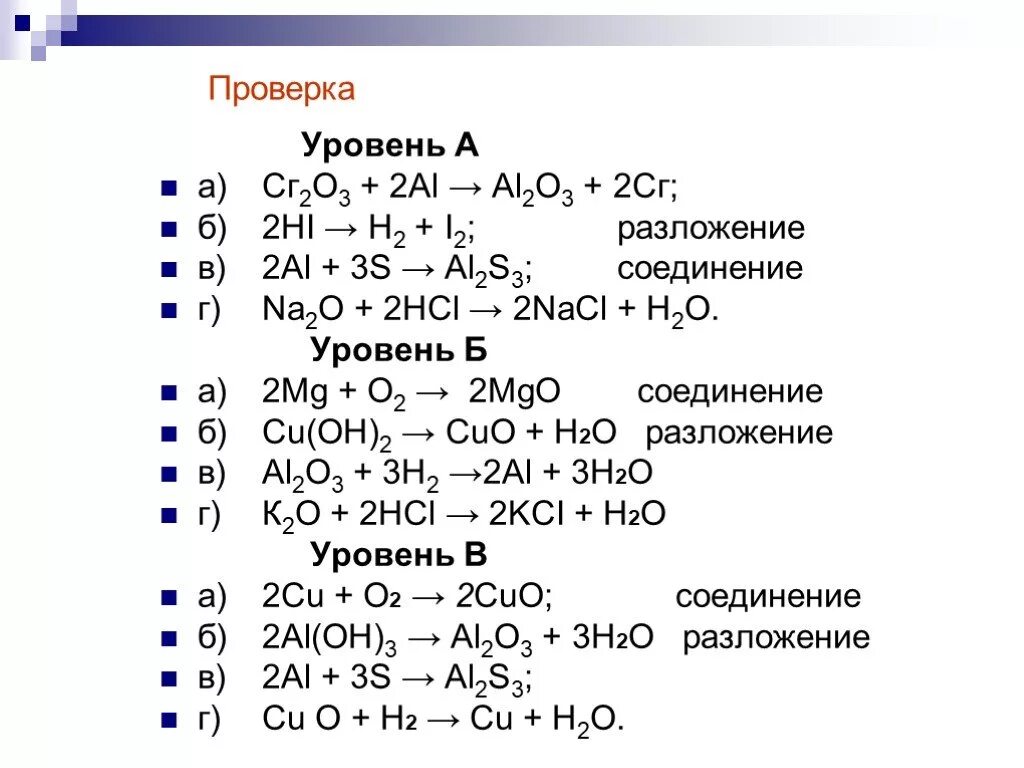 Проверка

Уровень А

а) $Cr_2O_3 + 2Al \rightarrow Al_2O_3 + 2Cr$;

б) $2HI \rightarrow H_2 + I_2$; разложение

в) $2Al + 3S \rightarrow Al_2S_3$; соединение

г) $Na_2O + 2HCl \rightarrow 2NaCl + H_2O$.

Уровень Б

а) $2Mg + O_2 \rightarrow 2MgO$ соединение

б) $Cu(OH)_2 \rightarrow CuO + H_2O$ разложение

в) $Al_2O_3 + 3H_2 \rightarrow 2Al + 3H_2O$

г) $K_2O + 2HCl \rightarrow 2KCl + H_2O$

Уровень В

а) $2Cu + O_2 \rightarrow 2CuO$; соединение

б) $2Al(OH)_3 \rightarrow Al_2O_3 + 3H_2O$ разложение

в) $2Al + 3S \rightarrow Al_2S_3$;

г) $Cu O + H_2 \rightarrow Cu + H_2O$.